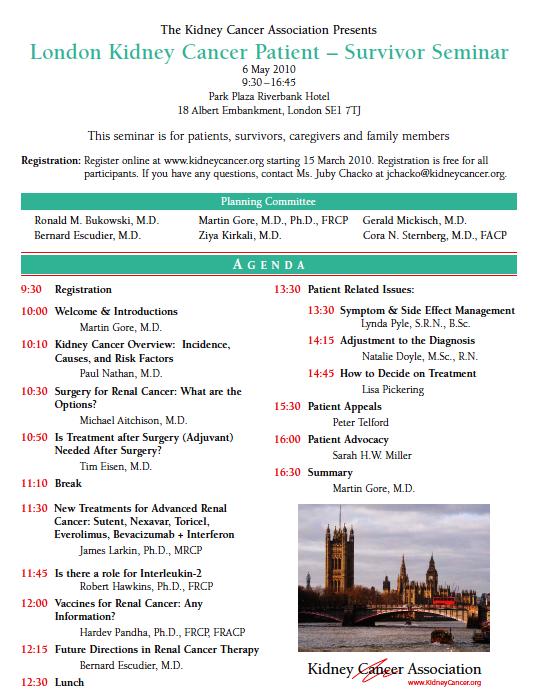 The Kidney Cancer Association Presents

London Kidney Cancer Patient – Survivor Seminar

6 May 2010
9:30 – 16:45
Park Plaza Riverbank Hotel
18 Albert Embankment, London SE1 7TJ

This seminar is for patients, survivors, caregivers and family members

Registration: Register online at www.kidneycancer.org starting 15 March 2010. Registration is free for all participants. If you have any questions, contact Ms. Juby Chacko at jchacko@kidneycancer.org.

Planning Committee

Ronald M. Bukowski, M.D.
Bernard Escudier, M.D.
Martin Gore, M.D., Ph.D., FRCP
Ziya Kirkali, M.D.
Gerald Mickisch, M.D.
Cora N. Sternberg, M.D., FACP

AGENDA

9:30 Registration

10:00 Welcome & Introductions
Martin Gore, M.D.

10:10 Kidney Cancer Overview: Incidence, Causes, and Risk Factors
Paul Nathan, M.D.

10:30 Surgery for Renal Cancer: What are the Options?
Michael Aitchison, M.D.

10:50 Is Treatment after Surgery (Adjuvant) Needed After Surgery?
Tim Eisen, M.D.

11:10 Break

11:30 New Treatments for Advanced Renal Cancer: Sutent, Nexavar, Toricel, Everolimus, Bevacizumab + Interferon
James Larkin, Ph.D., MRCP

11:45 Is there a role for Interleukin-2
Robert Hawkins, Ph.D., FRCP

12:00 Vaccines for Renal Cancer: Any Information?
Hardev Pandha, Ph.D., FRCP, FRACP

12:15 Future Directions in Renal Cancer Therapy
Bernard Escudier, M.D.

12:30 Lunch

13:30 Patient Related Issues:

13:30 Symptom & Side Effect Management
Lynda Pyle, S.R.N., B.Sc.

14:15 Adjustment to the Diagnosis
Natalie Doyle, M.Sc., R.N.

14:45 How to Decide on Treatment
Lisa Pickering

15:30 Patient Appeals
Peter Telford

16:00 Patient Advocacy
Sarah H.W. Miller

16:30 Summary
Martin Gore, M.D.

Kidney Cancer Association
www.KidneyCancer.org